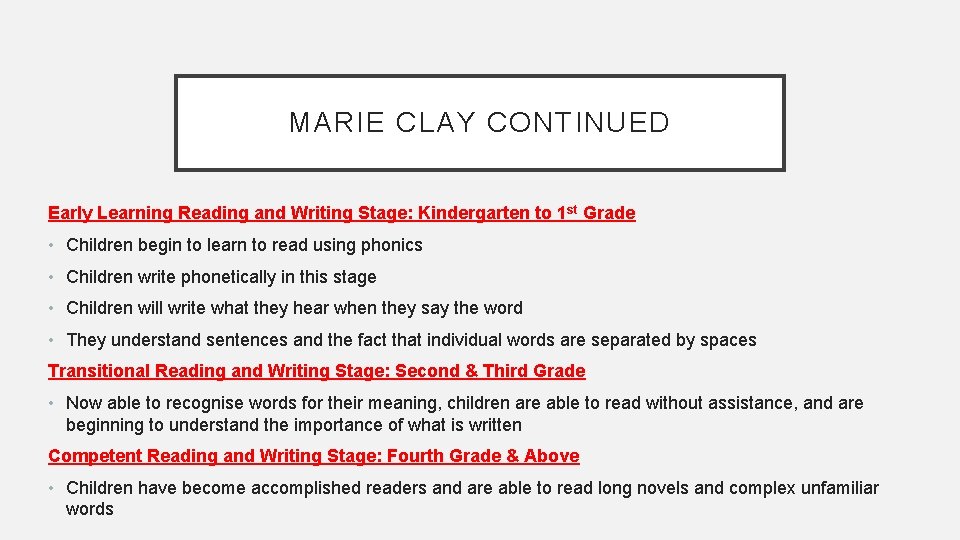 MARIE CLAY CONTINUED

Early Learning Reading and Writing Stage: Kindergarten to 1st Grade

• Children begin to learn to read using phonics
• Children write phonetically in this stage
• Children will write what they hear when they say the word
• They understand sentences and the fact that individual words are separated by spaces

Transitional Reading and Writing Stage: Second & Third Grade

• Now able to recognise words for their meaning, children are able to read without assistance, and are beginning to understand the importance of what is written

Competent Reading and Writing Stage: Fourth Grade & Above

• Children have become accomplished readers and are able to read long novels and complex unfamiliar words